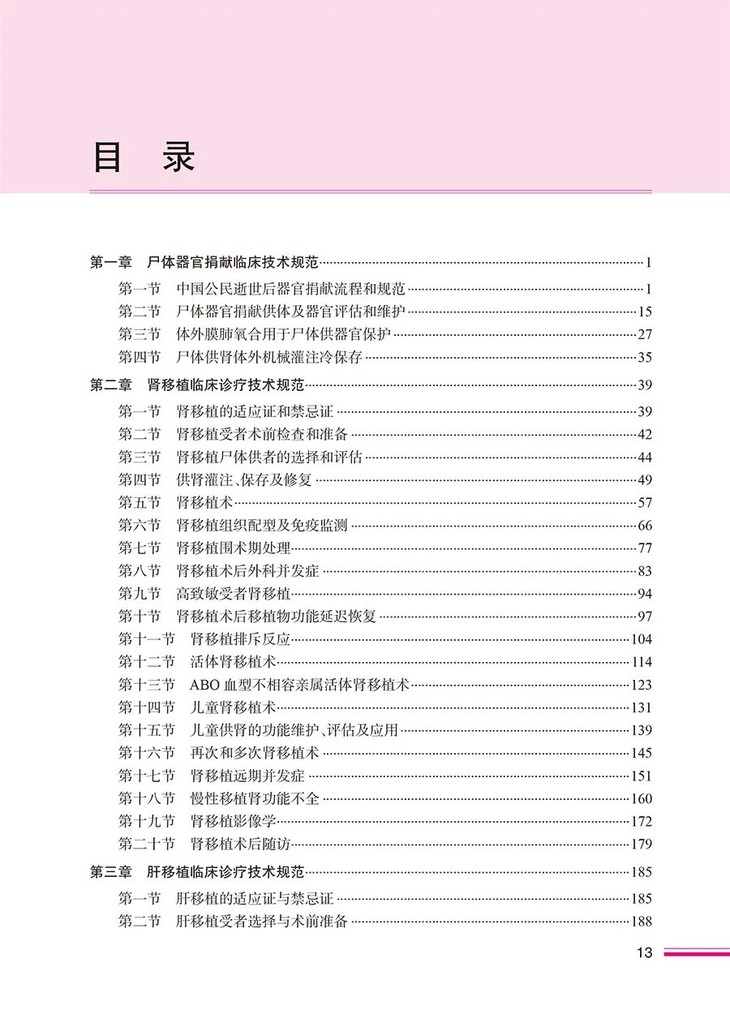 目 录

第一章 尸体器官捐献临床技术规范 1

第一节 中国公民逝世后器官捐献流程和规范 1
第二节 尸体器官捐献供体及器官评估和维护 15
第三节 体外膜肺氧合用于尸体供器官保护 27
第四节 尸体供肾体外机械灌注冷保存 35

第二章 肾移植临床诊疗技术规范 39

第一节 肾移植的适应证和禁忌证 39
第二节 肾移植受者术前检查和准备 42
第三节 肾移植尸体供者的选择和评估 44
第四节 供肾灌注、保存及修复 49
第五节 肾移植术 57
第六节 肾移植组织配型及免疫监测 66
第七节 肾移植围术期处理 77
第八节 肾移植术后外科并发症 83
第九节 高致敏受者肾移植 94
第十节 肾移植术后移植物功能延迟恢复 97
第十一节 肾移植排斥反应 104
第十二节 活体肾移植术 114
第十三节 ABO血型不相容亲属活体肾移植术 123
第十四节 儿童肾移植术 131
第十五节 儿童供肾的功能维护、评估及应用 139
第十六节 再次和多次肾移植术 145
第十七节 肾移植远期并发症 151
第十八节 慢性移植肾功能不全 160
第十九节 肾移植影像学 172
第二十节 肾移植术后随访 179

第三章 肝移植临床诊疗技术规范 185

第一节 肝移植的适应证与禁忌证 185
第二节 肝移植受者选择与术前准备 188

13